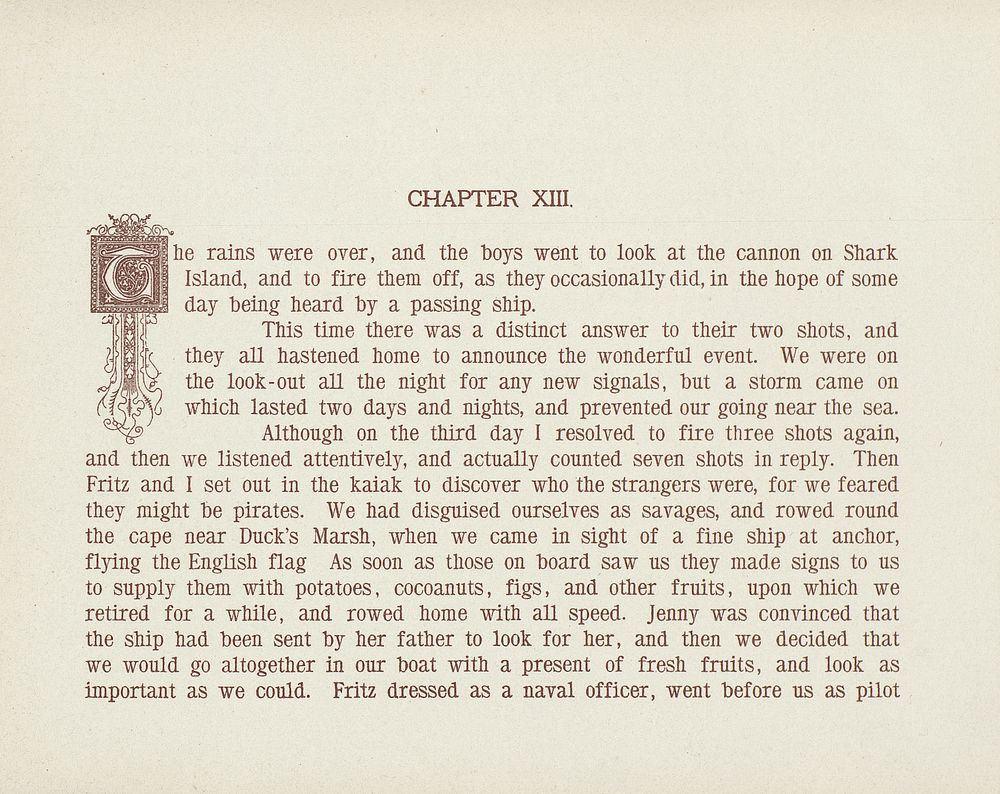 CHAPTER XIII.

The rains were over, and the boys went to look at the cannon on Shark Island, and to fire them off, as they occasionally did, in the hope of some day being heard by a passing ship.

This time there was a distinct answer to their two shots, and they all hastened home to announce the wonderful event. We were on the look-out all the night for any new signals, but a storm came on which lasted two days and nights, and prevented our going near the sea.

Although on the third day I resolved to fire three shots again, and then we listened attentively, and actually counted seven shots in reply. Then Fritz and I set out in the kaiak to discover who the strangers were, for we feared they might be pirates. We had disguised ourselves as savages, and rowed round the cape near Duck's Marsh, when we came in sight of a fine ship at anchor, flying the English flag As soon as those on board saw us they made signs to us to supply them with potatoes, cocoanuts, figs, and other fruits, upon which we retired for a while, and rowed home with all speed. Jenny was convinced that the ship had been sent by her father to look for her, and then we decided that we would go altogether in our boat with a present of fresh fruits, and look as important as we could. Fritz dressed as a naval officer, went before us as pilot